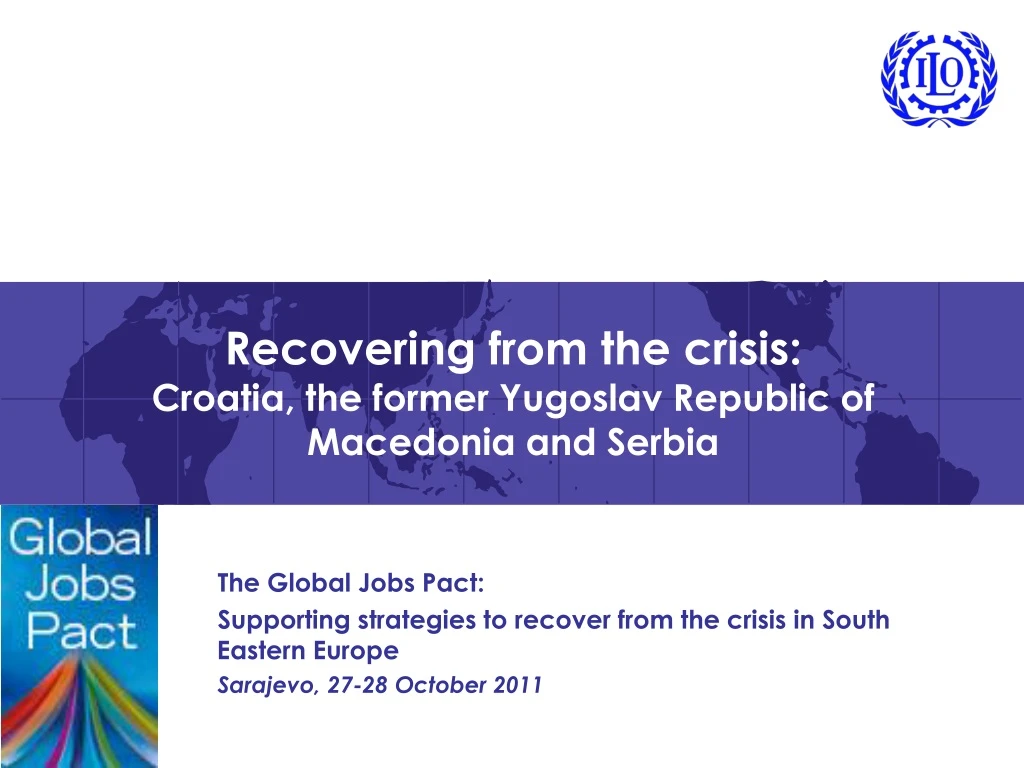 ILO

Recovering from the crisis:
Croatia, the former Yugoslav Republic of Macedonia and Serbia

Global Jobs Pact

The Global Jobs Pact:

Supporting strategies to recover from the crisis in South Eastern Europe

Sarajevo, 27-28 October 2011